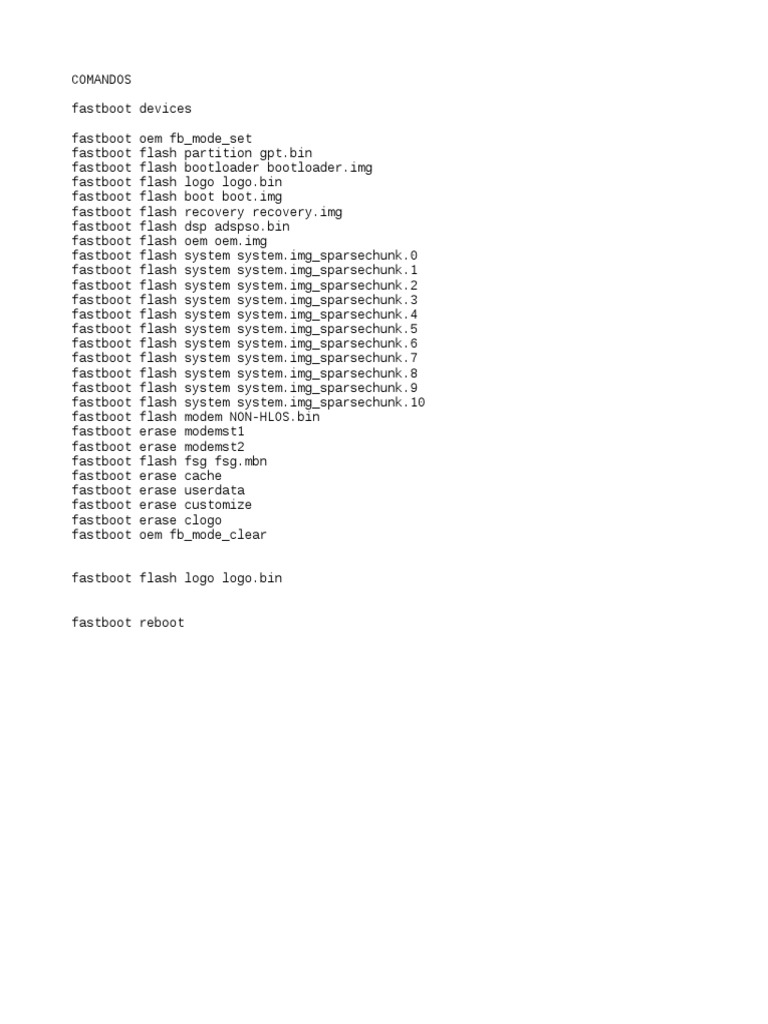 COMANDOS

fastboot devices

fastboot oem fb_mode_set
fastboot flash partition gpt.bin
fastboot flash bootloader bootloader.img
fastboot flash logo logo.bin
fastboot flash boot boot.img
fastboot flash recovery recovery.img
fastboot flash dsp adspso.bin
fastboot flash oem oem.img
fastboot flash system system.img_sparsechunk.0
fastboot flash system system.img_sparsechunk.1
fastboot flash system system.img_sparsechunk.2
fastboot flash system system.img_sparsechunk.3
fastboot flash system system.img_sparsechunk.4
fastboot flash system system.img_sparsechunk.5
fastboot flash system system.img_sparsechunk.6
fastboot flash system system.img_sparsechunk.7
fastboot flash system system.img_sparsechunk.8
fastboot flash system system.img_sparsechunk.9
fastboot flash system system.img_sparsechunk.10
fastboot flash modem NON-HLOS.bin
fastboot erase modemst1
fastboot erase modemst2
fastboot flash fsg fsg.mbn
fastboot erase cache
fastboot erase userdata
fastboot erase customize
fastboot erase clogo
fastboot oem fb_mode_clear

fastboot flash logo logo.bin

fastboot reboot